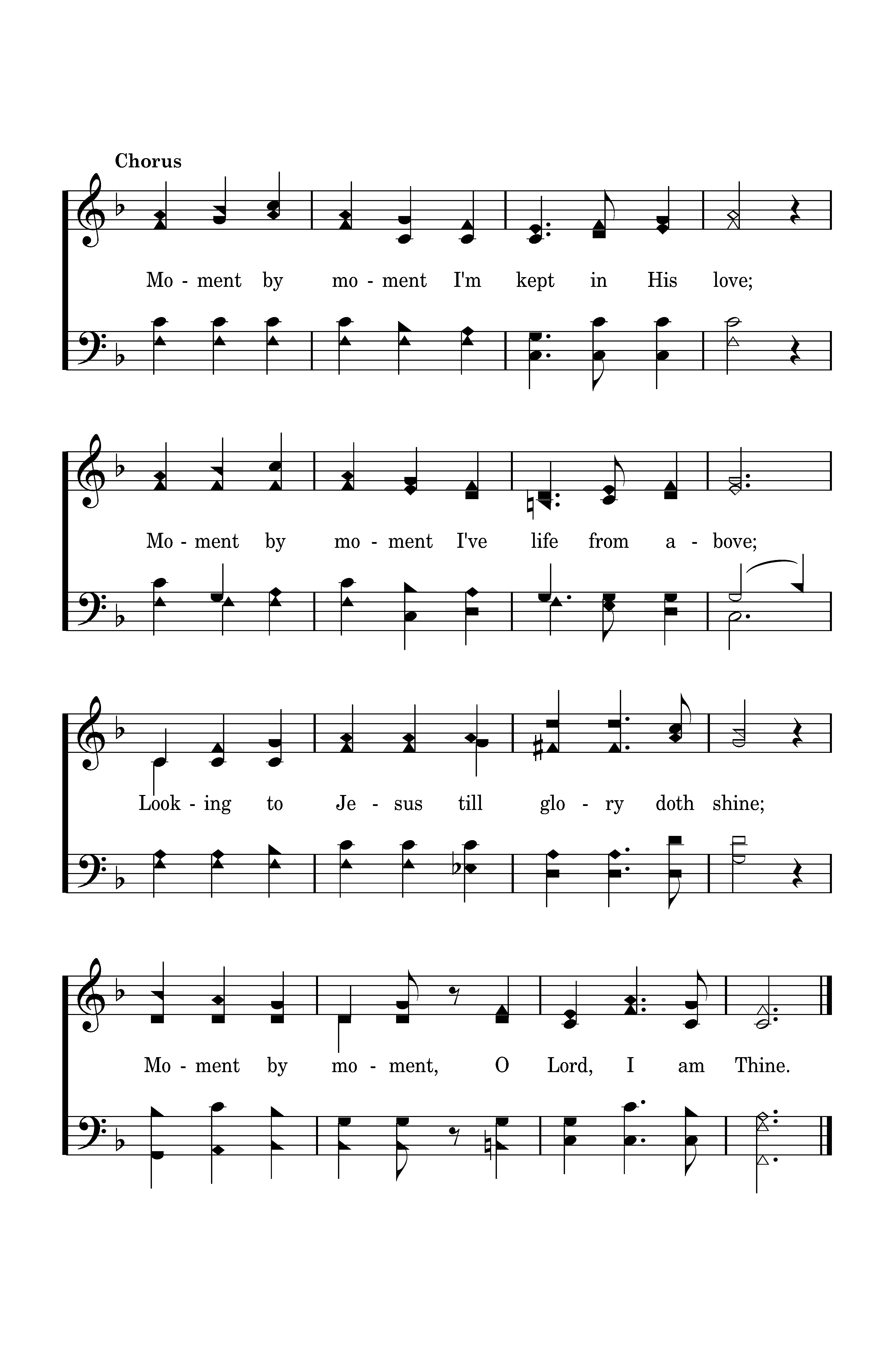 Chorus

Mo - ment by mo - ment I'm kept in His love;

Mo - ment by mo - ment I've life from a - bove;

Look - ing to Je - sus till glo - ry doth shine;

Mo - ment by mo - ment, O Lord, I am Thine.